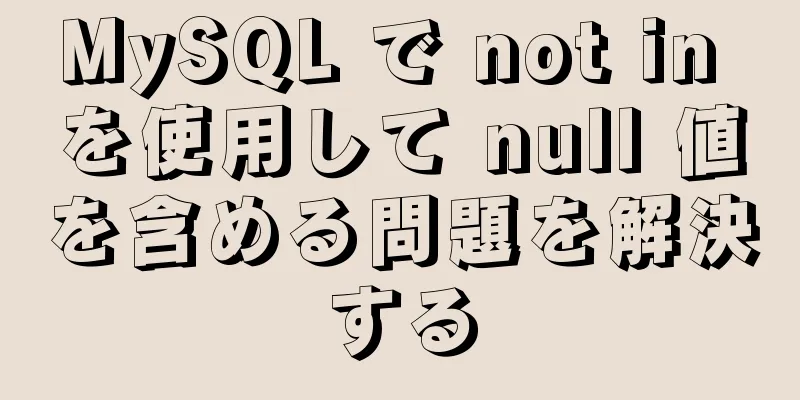 MySQL で not in を使用して null 値を含める問題を解決する